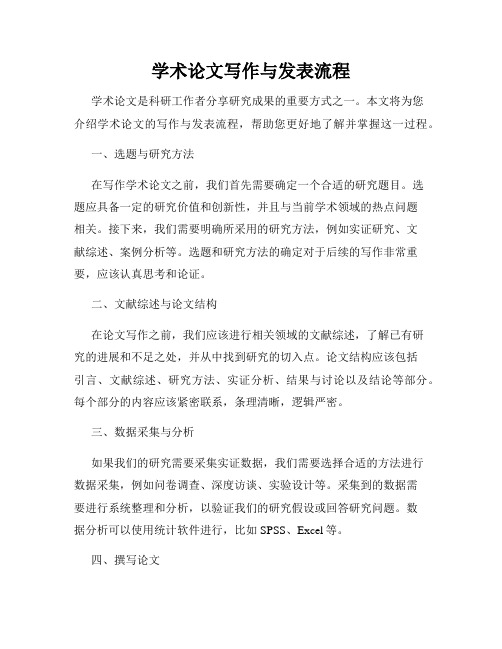 学术论文写作与发表流程

学术论文是科研工作者分享研究成果的重要方式之一。本文将为您介绍学术论文的写作与发表流程，帮助您更好地了解并掌握这一过程。

一、选题与研究方法

在写作学术论文之前，我们首先需要确定一个合适的研究题目。选题应具备一定的研究价值和创新性，并且与当前学术领域的热点问题相关。接下来，我们需要明确所采用的研究方法，例如实证研究、文献综述、案例分析等。选题和研究方法的确定对于后续的写作非常重要，应该认真思考和论证。

二、文献综述与论文结构

在论文写作之前，我们应该进行相关领域的文献综述，了解已有研究的进展和不足之处，并从中找到研究的切入点。论文结构应该包括引言、文献综述、研究方法、实证分析、结果与讨论以及结论等部分。每个部分的内容应该紧密联系，条理清晰，逻辑严密。

三、数据采集与分析

如果我们的研究需要采集实证数据，我们需要选择合适的方法进行数据采集，例如问卷调查、深度访谈、实验设计等。采集到的数据需要进行系统整理和分析，以验证我们的研究假设或回答研究问题。数据分析可以使用统计软件进行，比如 SPSS、Excel 等。

四、撰写论文